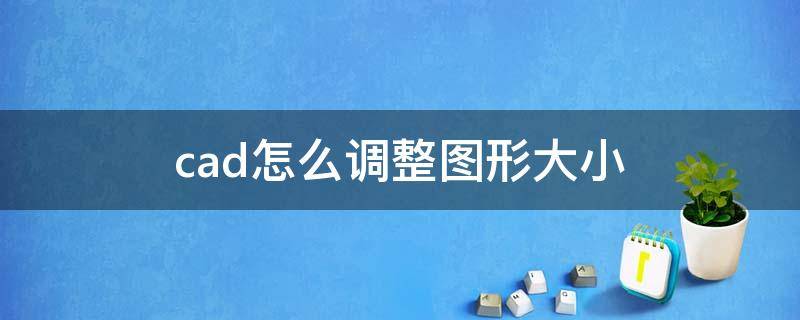 cad怎么调整图形大小